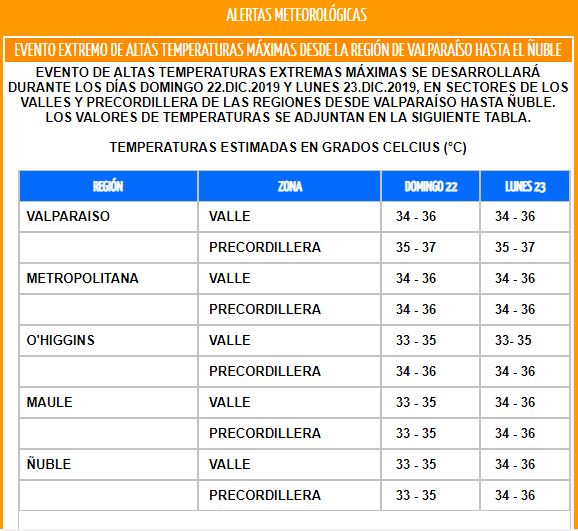 ALERTAS METEOROLÓGICAS

EVENTO EXTREMO DE ALTAS TEMPERATURAS MÁXIMAS DESDE LA REGIÓN DE VALPARAÍSO HASTA EL ÑUBLE

EVENTO DE ALTAS TEMPERATURAS EXTREMAS MÁXIMAS SE DESARROLLARÁ DURANTE LOS DÍAS DOMINGO 22.DIC.2019 Y LUNES 23.DIC.2019, EN SECTORES DE LOS VALLES Y PRECORDILLERA DE LAS REGIONES DESDE VALPARAÍSO HASTA ÑUBLE. LOS VALORES DE TEMPERATURAS SE ADJUNTAN EN LA SIGUIENTE TABLA.

TEMPERATURAS ESTIMADAS EN GRADOS CELCIUS (°C)

| REGIÓN | ZONA | DOMINGO 22 | LUNES 23 |
|---|---|---|---|
| VALPARAISO | VALLE | 34 - 36 | 34 - 36 |
| | PRECORDILLERA | 35 - 37 | 35 - 37 |
| METROPOLITANA | VALLE | 34 - 36 | 34 - 36 |
| | PRECORDILLERA | 34 - 36 | 34 - 36 |
| O'HIGGINS | VALLE | 33 - 35 | 33- 35 |
| | PRECORDILLERA | 34 - 36 | 34 - 36 |
| MAULE | VALLE | 33 - 35 | 34 - 36 |
| | PRECORDILLERA | 33 - 35 | 34 - 36 |
| ÑUBLE | VALLE | 33 - 35 | 34 - 36 |
| | PRECORDILLERA | 33 - 35 | 34 - 36 |